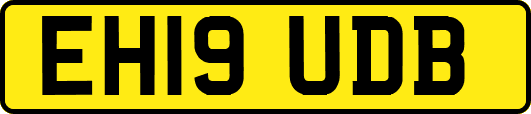 EH19 UDB